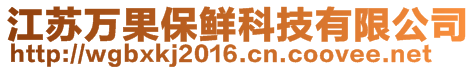 江苏万果保鲜科技有限公司
http://wgbxkj2016.cn.coovee.net